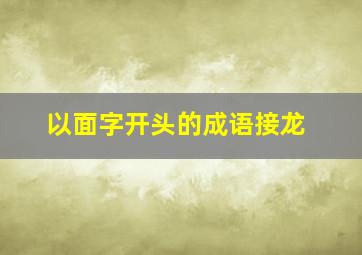 以面字开头的成语接龙